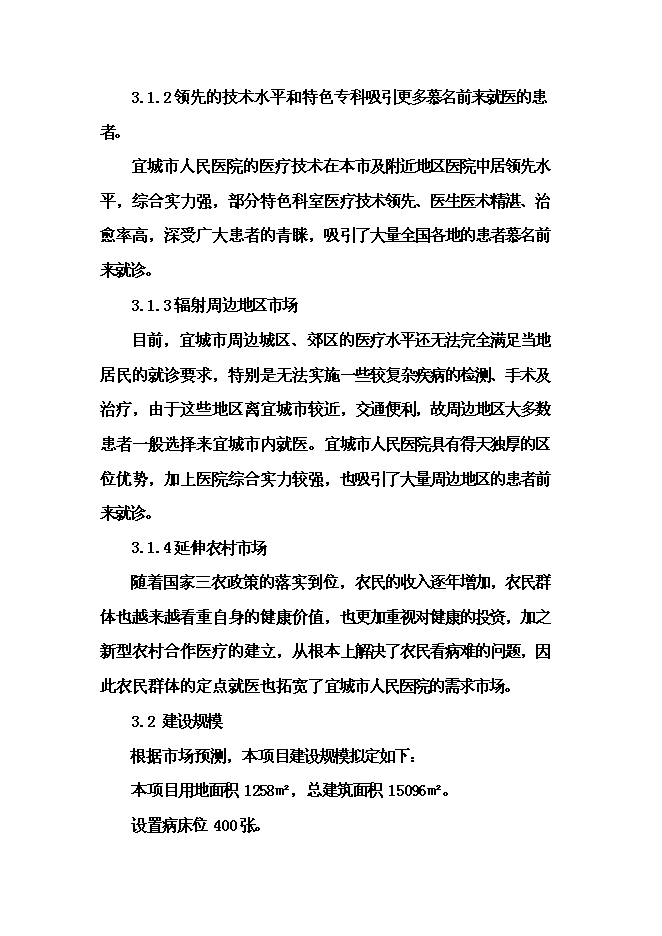 3.1.2领先的技术水平和特色专科吸引更多慕名前来就医的患者。

宜城市人民医院的医疗技术在本市及附近地区医院中居领先水平，综合实力强，部分特色科室医疗技术领先、医生医术精湛、治愈率高，深受广大患者的青睐，吸引了大量全国各地的患者慕名前来就诊。

3.1.3辐射周边地区市场

目前，宜城市周边城区、郊区的医疗水平还无法完全满足当地居民的就诊要求，特别是无法实施一些较复杂疾病的检测、手术及治疗，由于这些地区离宜城市较近，交通便利，故周边地区大多数患者一般选择来宜城市内就医。宜城市人民医院具有得天独厚的区位优势，加上医院综合实力较强，也吸引了大量周边地区的患者前来就诊。

3.1.4延伸农村市场

随着国家三农政策的落实到位，农民的收入逐年增加，农民群体也越来越看重自身的健康价值，也更加重视对健康的投资，加之新型农村合作医疗的建立，从根本上解决了农民看病难的问题，因此农民群体的定点就医也拓宽了宜城市人民医院的需求市场。

3.2 建设规模

根据市场预测，本项目建设规模拟定如下：

本项目用地面积 1258㎡，总建筑面积 15096㎡。

设置病床位 400张。